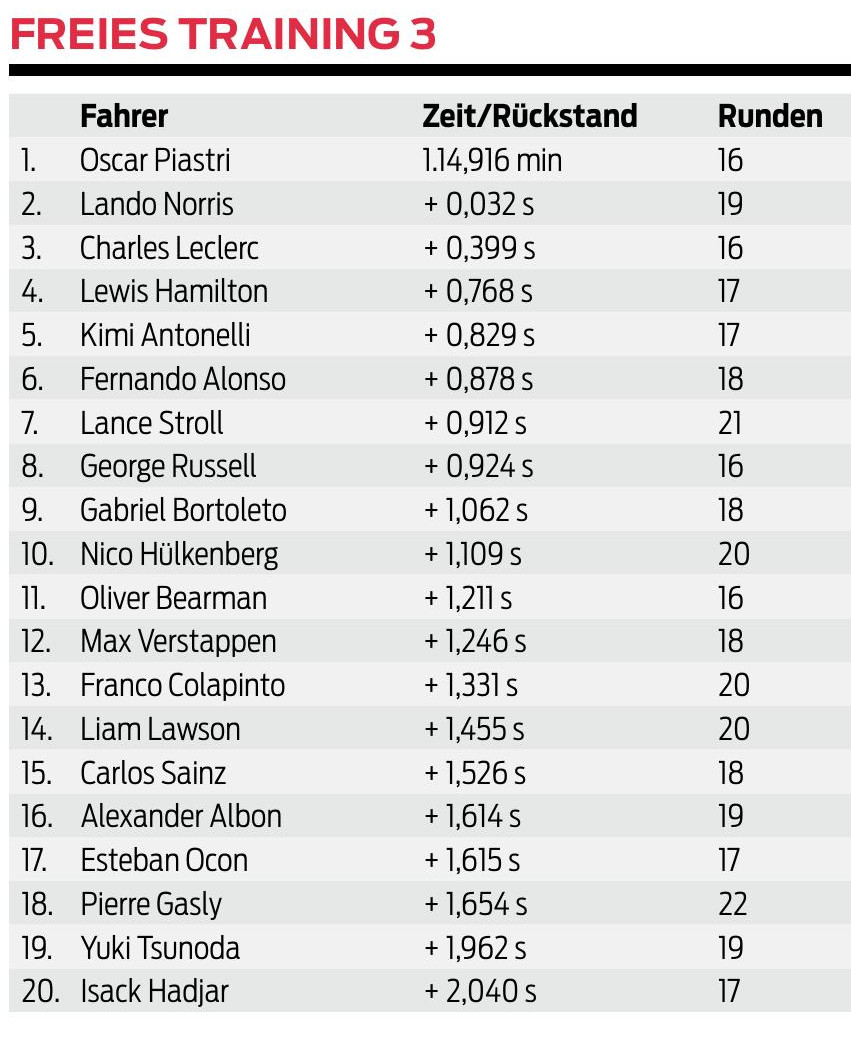 FREIES TRAINING 3

| | Fahrer | Zeit/Rückstand | Runden |
|---|---|---|---|
| 1. | Oscar Piastri | 1.14,916 min | 16 |
| 2. | Lando Norris | + 0,032 s | 19 |
| 3. | Charles Leclerc | + 0,399 s | 16 |
| 4. | Lewis Hamilton | + 0,768 s | 17 |
| 5. | Kimi Antonelli | + 0,829 s | 17 |
| 6. | Fernando Alonso | + 0,878 s | 18 |
| 7. | Lance Stroll | + 0,912 s | 21 |
| 8. | George Russell | + 0,924 s | 16 |
| 9. | Gabriel Bortoleto | + 1,062 s | 18 |
| 10. | Nico Hülkenberg | + 1,109 s | 20 |
| 11. | Oliver Bearman | + 1,211 s | 16 |
| 12. | Max Verstappen | + 1,246 s | 18 |
| 13. | Franco Colapinto | + 1,331 s | 20 |
| 14. | Liam Lawson | + 1,455 s | 20 |
| 15. | Carlos Sainz | + 1,526 s | 18 |
| 16. | Alexander Albon | + 1,614 s | 19 |
| 17. | Esteban Ocon | + 1,615 s | 17 |
| 18. | Pierre Gasly | + 1,654 s | 22 |
| 19. | Yuki Tsunoda | + 1,962 s | 19 |
| 20. | Isack Hadjar | + 2,040 s | 17 |